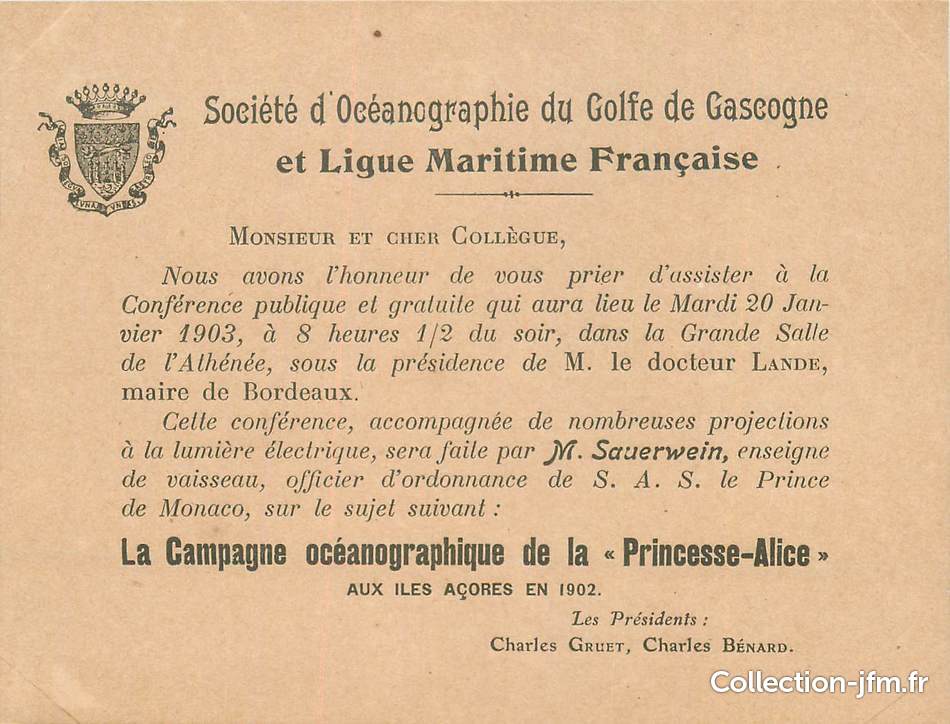 Société d'Océanographie du Golfe de Gascogne
et Ligue Maritime Française

Monsieur et cher Collègue,

Nous avons l'honneur de vous prier d'assister à la Conférence publique et gratuite qui aura lieu le Mardi 20 Janvier 1903, à 8 heures 1/2 du soir, dans la Grande Salle de l'Athénée, sous la présidence de M. le docteur Lande, maire de Bordeaux.

Cette conférence, accompagnée de nombreuses projections à la lumière électrique, sera faite par M. Sauerwein, enseigne de vaisseau, officier d'ordonnance de S. A. S. le Prince de Monaco, sur le sujet suivant :

La Campagne océanographique de la « Princesse-Alice »
AUX ILES AÇORES EN 1902.

Les Présidents :
Charles Gruet, Charles Bénard.

Collection-jfm.fr